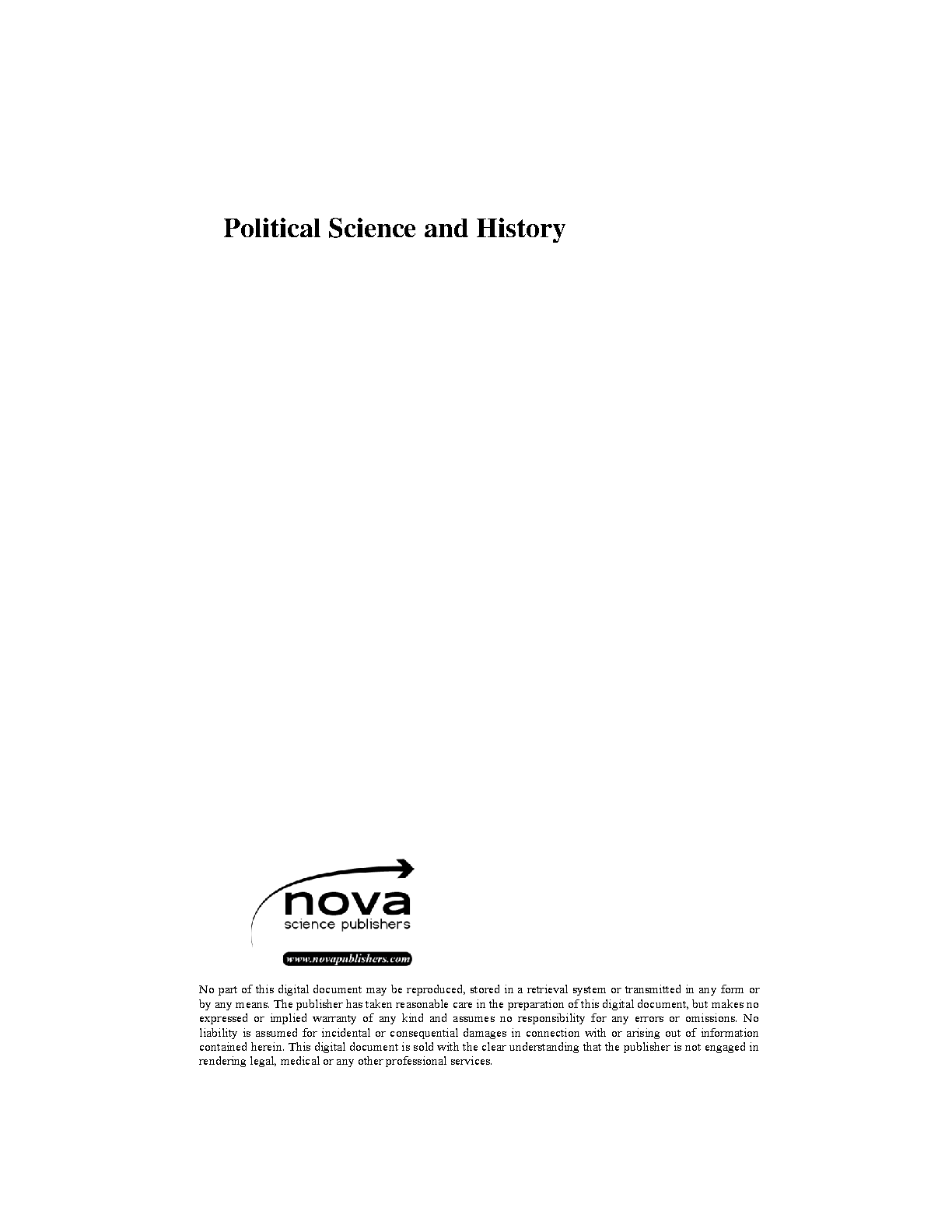 Political Science and History

nova
science publishers

www.novapublishers.com

No part of this digital document may be reproduced, stored in a retrieval system or transmitted in any form or by any means. The publisher has taken reasonable care in the preparation of this digital document, but makes no expressed or implied warranty of any kind and assumes no responsibility for any errors or omissions. No liability is assumed for incidental or consequential damages in connection with or arising out of information contained herein. This digital document is sold with the clear understanding that the publisher is not engaged in rendering legal, medical or any other professional services.